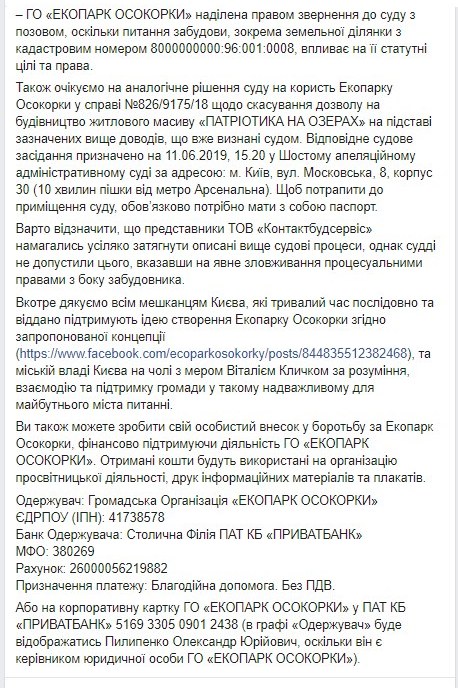 – ГО «ЕКОПАРК ОСОКОРКИ» наділена правом звернення до суду з позовом, оскільки питання забудови, зокрема земельної ділянки з кадастровим номером 8000000000:96:001:0008, впливає на її статутні цілі та права.

Також очікуємо на аналогічне рішення суду на користь Екопарку Осокорки у справі №826/9175/18 щодо скасування дозволу на будівництво житлового масиву «ПАТРІОТИКА НА ОЗЕРАХ» на підставі зазначених вище доводів, що вже визнані судом. Відповідне судове засідання призначено на 11.06.2019, 15.20 у Шостому апеляційному адміністративному суді за адресою: м. Київ, вул. Московська, 8, корпус 30 (10 хвилин пішки від метро Арсенальна). Щоб потрапити до приміщення суду, обов'язково потрібно мати з собою паспорт.

Варто відзначити, що представники ТОВ «Контактбудсервіс» намагались усіляко затягнути описані вище судові процеси, однак судді не допустили цього, вказавши на явне зловживання процесуальними правами з боку забудовника.

Вкотре дякуємо всім мешканцям Києва, які тривалий час послідовно та віддано підтримують ідею створення Екопарку Осокорки згідно запропонованої концепції (https://www.facebook.com/ecoparkosokorky/posts/844835512382468), та міській владі Києва на чолі з мером Віталієм Кличком за розуміння, взаємодію та підтримку громади у такому надважливому для майбутнього міста питанні.

Ви також можете зробити свій особистий внесок у боротьбу за Екопарк Осокорки, фінансово підтримуючи діяльність ГО «ЕКОПАРК ОСОКОРКИ». Отримані кошти будуть використані на організацію просвітницької діяльності, друк інформаційних матеріалів та плакатів.

Одержувач: Громадська Організація «ЕКОПАРК ОСОКОРКИ»
ЄДРПОУ (ІПН): 41738578
Банк Одержувача: Столична Філія ПАТ КБ «ПРИВАТБАНК»
МФО: 380269
Рахунок: 26000056219882
Призначення платежу: Благодійна допомога. Без ПДВ.

Або на корпоративну картку ГО «ЕКОПАРК ОСОКОРКИ» у ПАТ КБ «ПРИВАТБАНК» 5169 3305 0901 2438 (в графі «Одержувач» буде відображатись Пилипенко Олександр Юрійович, оскільки він є керівником юридичної особи ГО «ЕКОПАРК ОСОКОРКИ»).